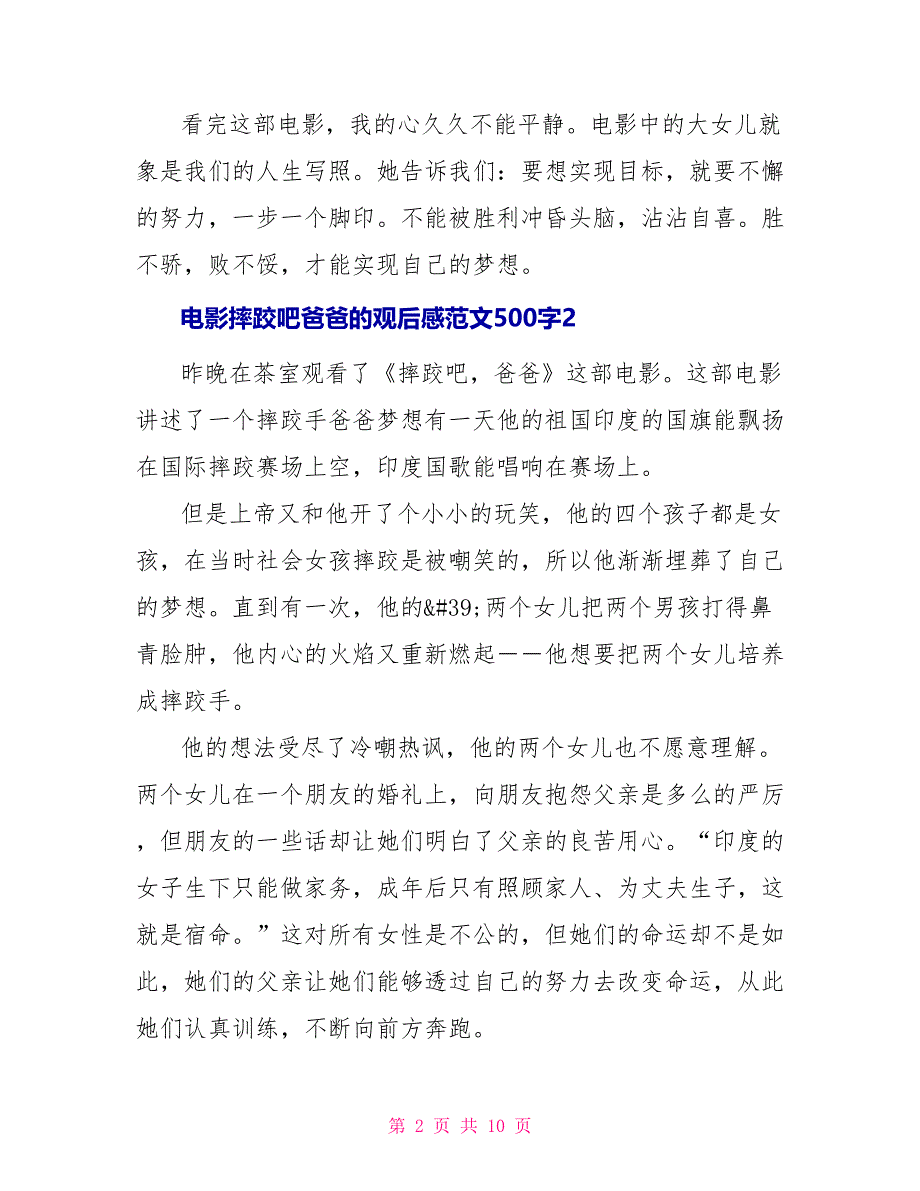 看完这部电影，我的心久久不能平静。电影中的大女儿就象是我们的人生写照。她告诉我们：要想实现目标，就要不懈的努力，一步一个脚印。不能被胜利冲昏头脑，沾沾自喜。胜不骄，败不馁，才能实现自己的梦想。

电影摔跤吧爸爸的观后感范文500字2

昨晚在茶室观看了《摔跤吧，爸爸》这部电影。这部电影讲述了一个摔跤手爸爸梦想有一天他的祖国印度的国旗能飘扬在国际摔跤赛场上空，印度国歌能唱响在赛场上。

但是上帝又和他开了个小小的玩笑，他的四个孩子都是女孩，在当时社会女孩摔跤是被嘲笑的，所以他渐渐埋葬了自己的梦想。直到有一次，他的&#39;两个女儿把两个男孩打得鼻青脸肿，他内心的火焰又重新燃起——他想要把两个女儿培养成摔跤手。

他的想法受尽了冷嘲热讽，他的两个女儿也不愿意理解。两个女儿在一个朋友的婚礼上，向朋友抱怨父亲是多么的严厉，但朋友的一些话却让她们明白了父亲的良苦用心。“印度的女子生下只能做家务，成年后只有照顾家人、为丈夫生子，这就是宿命。”这对所有女性是不公的，但她们的命运却不是如此，她们的父亲让她们能够透过自己的努力去改变命运，从此她们认真训练，不断向前方奔跑。

第 2 页 共 10 页